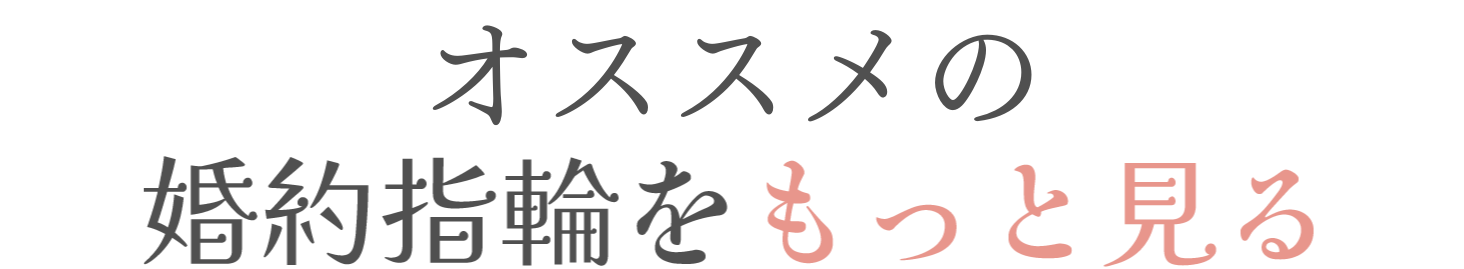 オススメの
婚約指輪をもっと見る